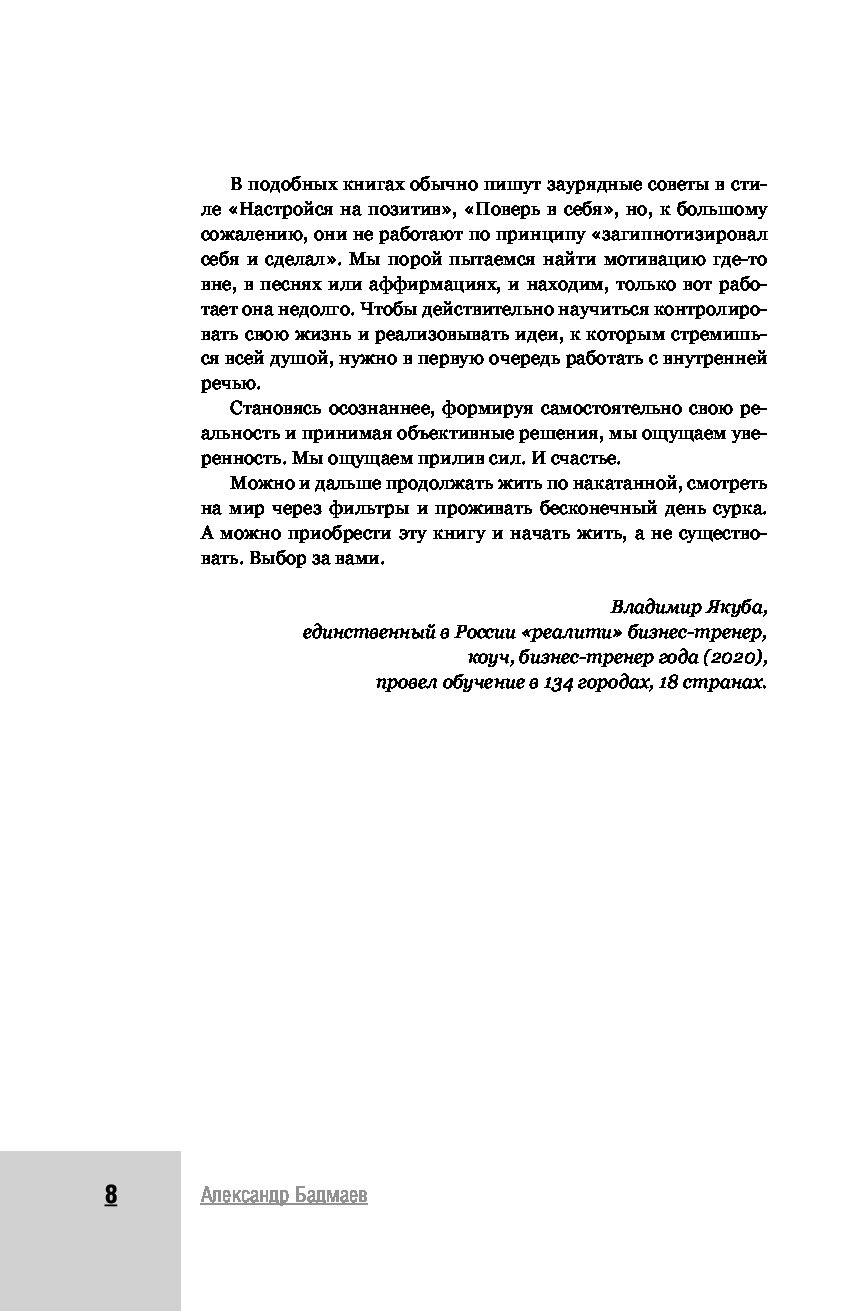 В подобных книгах обычно пишут заурядные советы в стиле «Настройся на позитив», «Поверь в себя», но, к большому сожалению, они не работают по принципу «загипнотизировал себя и сделал». Мы порой пытаемся найти мотивацию где-то вне, в песнях или аффирмациях, и находим, только вот работает она недолго. Чтобы действительно научиться контролировать свою жизнь и реализовывать идеи, к которым стремишься всей душой, нужно в первую очередь работать с внутренней речью.

Становясь осознаннее, формируя самостоятельно свою реальность и принимая объективные решения, мы ощущаем уверенность. Мы ощущаем прилив сил. И счастье.

Можно и дальше продолжать жить по накатанной, смотреть на мир через фильтры и проживать бесконечный день сурка. А можно приобрести эту книгу и начать жить, а не существовать. Выбор за вами.

Владимир Якуба,
единственный в России «реалити» бизнес-тренер,
коуч, бизнес-тренер года (2020),
провел обучение в 134 городах, 18 странах.

8 Александр Бадмаев